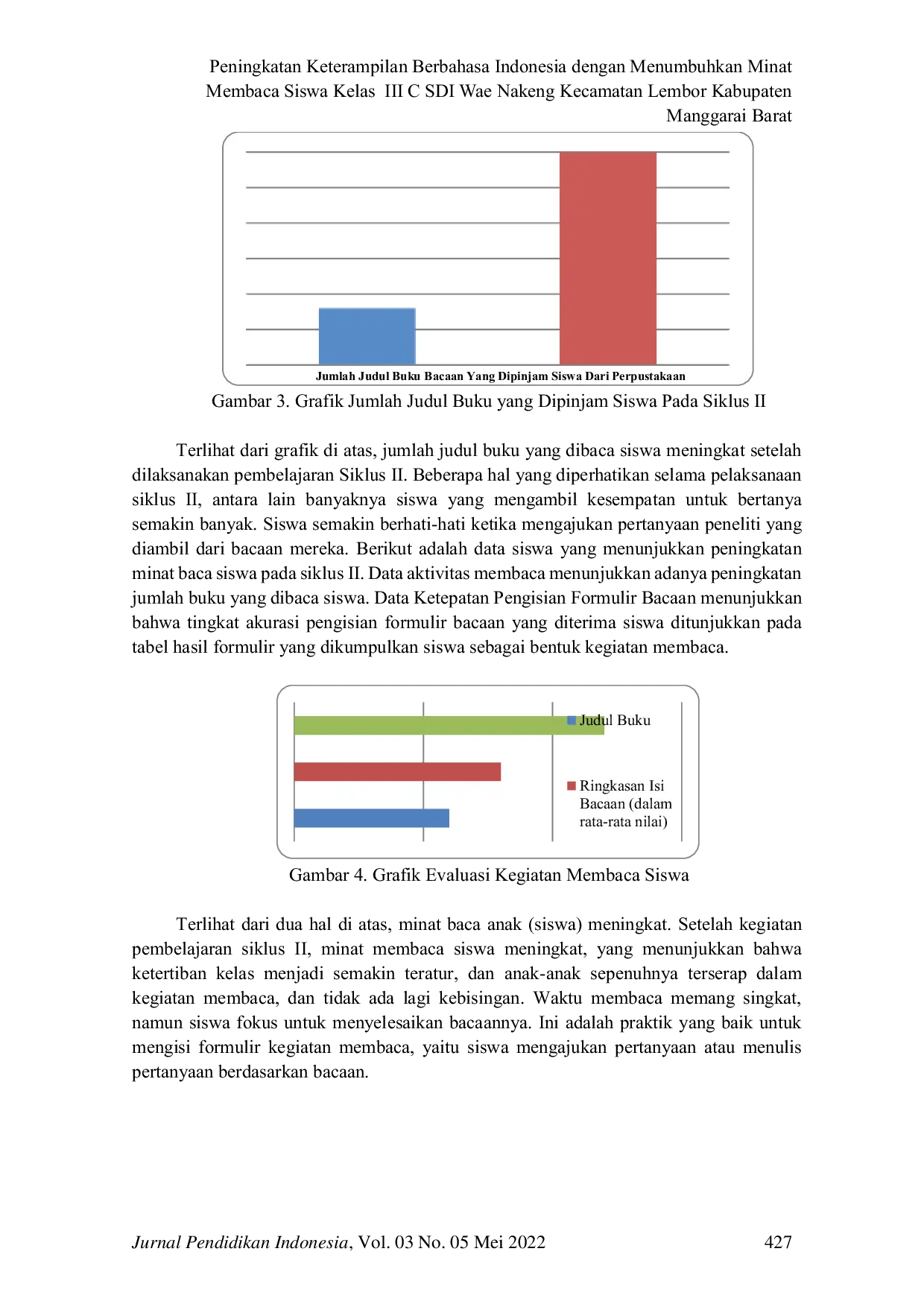 Peningkatan Keterampilan Berbahasa Indonesia dengan Menumbuhkan Minat Membaca Siswa Kelas III C SDI Wae Nakeng Kecamatan Lembor Kabupaten Manggarai Barat

Jumlah Judul Buku Bacaan Yang Dipinjam Siswa Dari Perpustakaan

Gambar 3. Grafik Jumlah Judul Buku yang Dipinjam Siswa Pada Siklus II

Terlihat dari grafik di atas, jumlah judul buku yang dibaca siswa meningkat setelah dilaksanakan pembelajaran Siklus II. Beberapa hal yang diperhatikan selama pelaksanaan siklus II, antara lain banyaknya siswa yang mengambil kesempatan untuk bertanya semakin banyak. Siswa semakin berhati-hati ketika mengajukan pertanyaan peneliti yang diambil dari bacaan mereka. Berikut adalah data siswa yang menunjukkan peningkatan minat baca siswa pada siklus II. Data aktivitas membaca menunjukkan adanya peningkatan jumlah buku yang dibaca siswa. Data Ketepatan Pengisian Formulir Bacaan menunjukkan bahwa tingkat akurasi pengisian formulir bacaan yang diterima siswa ditunjukkan pada tabel hasil formulir yang dikumpulkan siswa sebagai bentuk kegiatan membaca.

Judul Buku

Ringkasan Isi Bacaan (dalam rata-rata nilai)

Gambar 4. Grafik Evaluasi Kegiatan Membaca Siswa

Terlihat dari dua hal di atas, minat baca anak (siswa) meningkat. Setelah kegiatan pembelajaran siklus II, minat membaca siswa meningkat, yang menunjukkan bahwa ketertiban kelas menjadi semakin teratur, dan anak-anak sepenuhnya terserap dalam kegiatan membaca, dan tidak ada lagi kebisingan. Waktu membaca memang singkat, namun siswa fokus untuk menyelesaikan bacaannya. Ini adalah praktik yang baik untuk mengisi formulir kegiatan membaca, yaitu siswa mengajukan pertanyaan atau menulis pertanyaan berdasarkan bacaan.

Jurnal Pendidikan Indonesia, Vol. 03 No. 05 Mei 2022 427